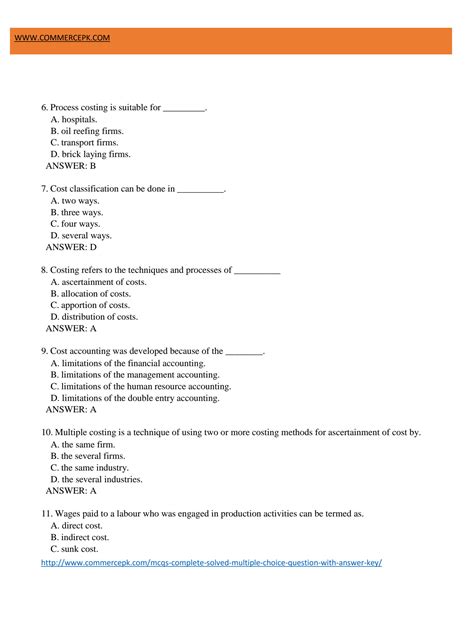 WWW.COMMERCEPK.COM

6. Process costing is suitable for _________.
A. hospitals.
B. oil reefing firms.
C. transport firms.
D. brick laying firms.
ANSWER: B

7. Cost classification can be done in __________.
A. two ways.
B. three ways.
C. four ways.
D. several ways.
ANSWER: D

8. Costing refers to the techniques and processes of __________
A. ascertainment of costs.
B. allocation of costs.
C. apportion of costs.
D. distribution of costs.
ANSWER: A

9. Cost accounting was developed because of the ________.
A. limitations of the financial accounting.
B. limitations of the management accounting.
C. limitations of the human resource accounting.
D. limitations of the double entry accounting.
ANSWER: A

10. Multiple costing is a technique of using two or more costing methods for ascertainment of cost by.
A. the same firm.
B. the several firms.
C. the same industry.
D. the several industries.
ANSWER: A

11. Wages paid to a labour who was engaged in production activities can be termed as.
A. direct cost.
B. indirect cost.
C. sunk cost.

http://www.commercepk.com/mcqs-complete-solved-multiple-choice-question-with-answer-key/